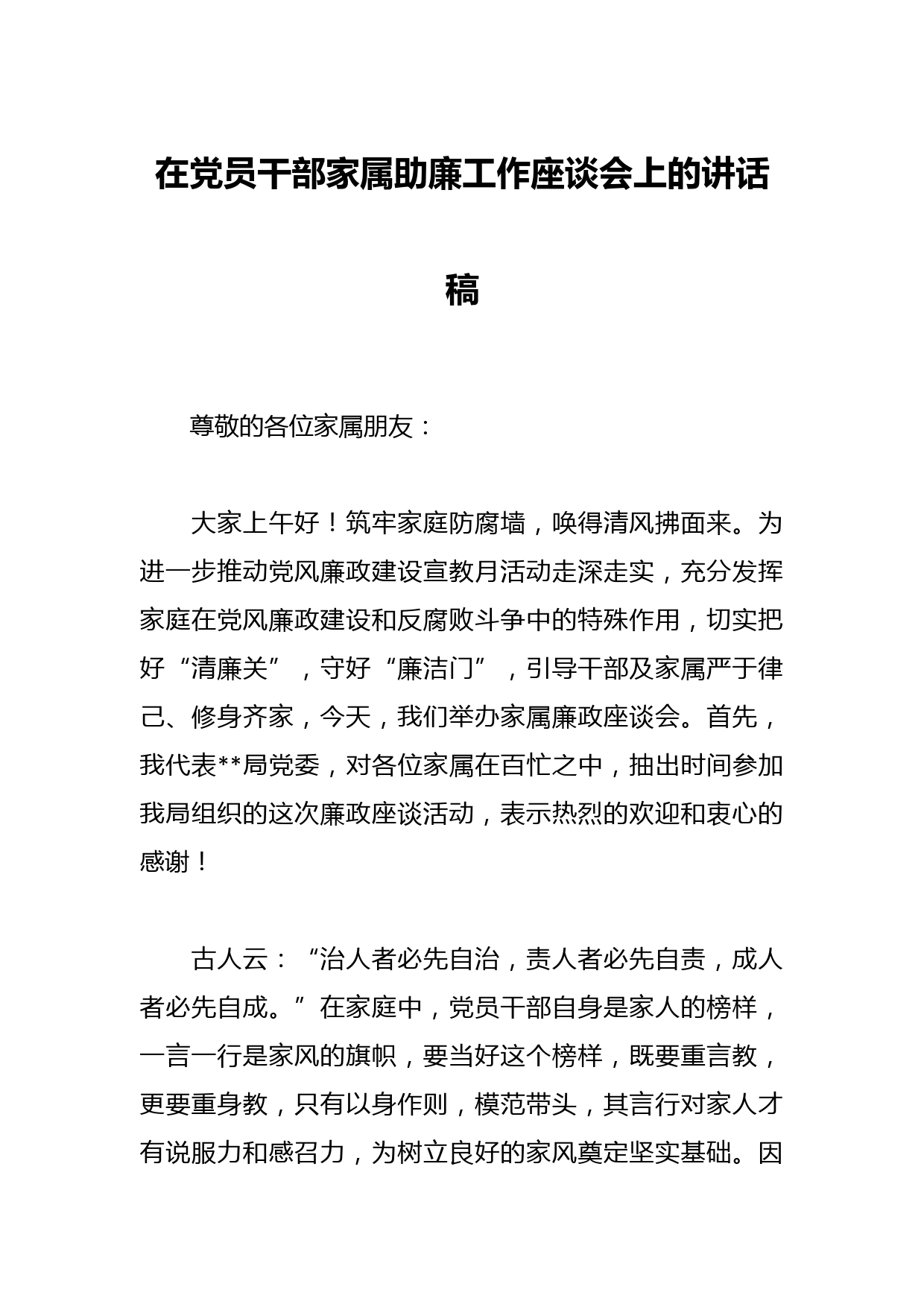 在党员干部家属助廉工作座谈会上的讲话稿

尊敬的各位家属朋友：

大家上午好！筑牢家庭防腐墙，唤得清风拂面来。为进一步推动党风廉政建设宣教月活动走深走实，充分发挥家庭在党风廉政建设和反腐败斗争中的特殊作用，切实把好“清廉关”，守好“廉洁门”，引导干部及家属严于律己、修身齐家，今天，我们举办家属廉政座谈会。首先，我代表**局党委，对各位家属在百忙之中，抽出时间参加我局组织的这次廉政座谈活动，表示热烈的欢迎和衷心的感谢！

古人云：“治人者必先自治，责人者必先自责，成人者必先自成。”在家庭中，党员干部自身是家人的榜样，一言一行是家风的旗帜，要当好这个榜样，既要重言教，更要重身教，只有以身作则，模范带头，其言行对家人才有说服力和感召力，为树立良好的家风奠定坚实基础。因